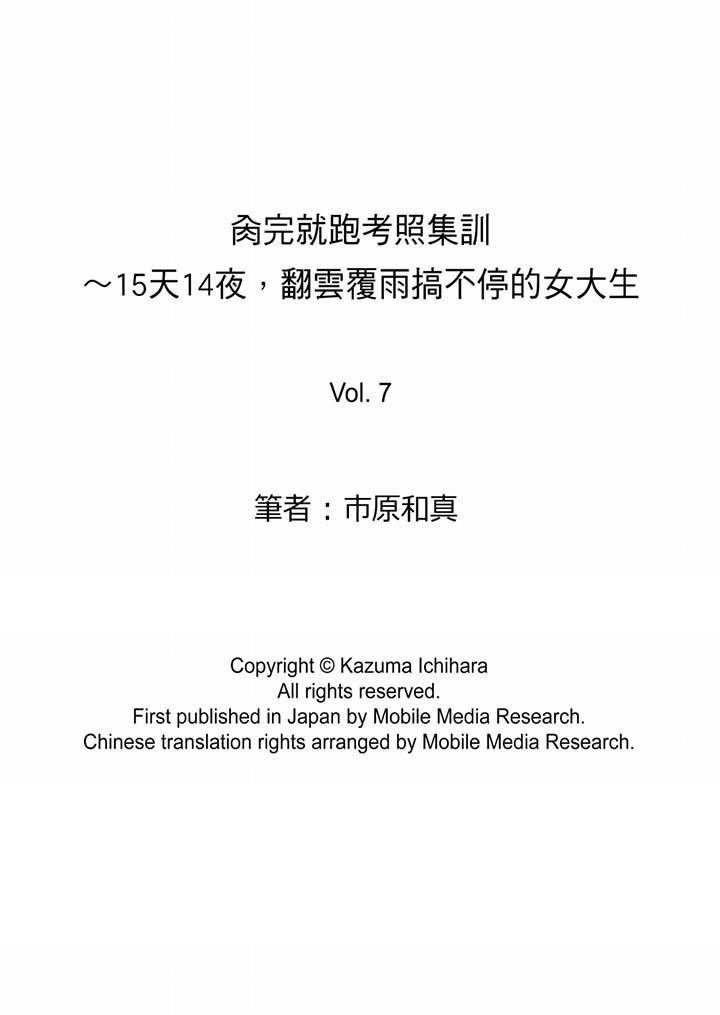 肏完就跑考照集訓
～15天14夜，翻雲覆雨搞不停的女大生

Vol. 7

筆者：市原和真

Copyright © Kazuma Ichihara
All rights reserved.
First published in Japan by Mobile Media Research.
Chinese translation rights arranged by Mobile Media Research.